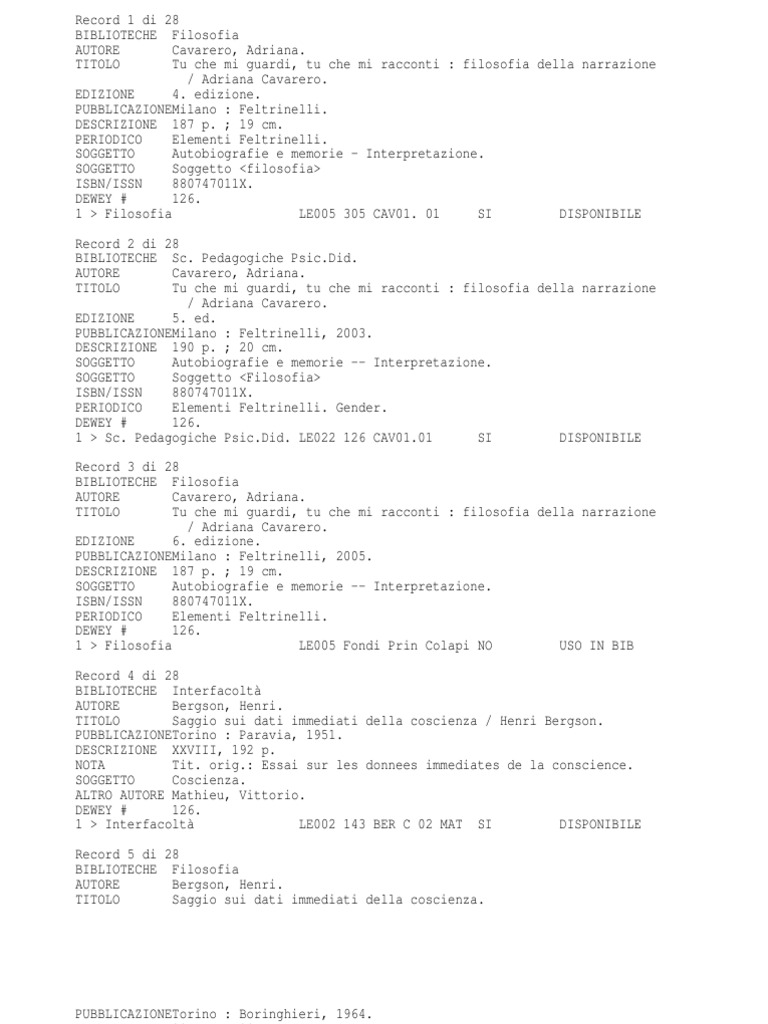 Record 1 di 28
BIBLIOTECHE Filosofia
AUTORE Cavarero, Adriana.
TITOLO Tu che mi guardi, tu che mi racconti : filosofia della narrazione / Adriana Cavarero.
EDIZIONE 4. edizione.
PUBBLICAZIONEMilano : Feltrinelli.
DESCRIZIONE 187 p. ; 19 cm.
PERIODICO Elementi Feltrinelli.
SOGGETTO Autobiografie e memorie - Interpretazione.
SOGGETTO Soggetto <filosofia>
ISBN/ISSN 880747011X.
DEWEY # 126.
1 > Filosofia LE005 305 CAV01. 01 SI DISPONIBILE

Record 2 di 28
BIBLIOTECHE Sc. Pedagogiche Psic.Did.
AUTORE Cavarero, Adriana.
TITOLO Tu che mi guardi, tu che mi racconti : filosofia della narrazione / Adriana Cavarero.
EDIZIONE 5. ed.
PUBBLICAZIONEMilano : Feltrinelli, 2003.
DESCRIZIONE 190 p. ; 20 cm.
SOGGETTO Autobiografie e memorie -- Interpretazione.
SOGGETTO Soggetto <Filosofia>
ISBN/ISSN 880747011X.
PERIODICO Elementi Feltrinelli. Gender.
DEWEY # 126.
1 > Sc. Pedagogiche Psic.Did. LE022 126 CAV01.01 SI DISPONIBILE

Record 3 di 28
BIBLIOTECHE Filosofia
AUTORE Cavarero, Adriana.
TITOLO Tu che mi guardi, tu che mi racconti : filosofia della narrazione / Adriana Cavarero.
EDIZIONE 6. edizione.
PUBBLICAZIONEMilano : Feltrinelli, 2005.
DESCRIZIONE 187 p. ; 19 cm.
SOGGETTO Autobiografie e memorie -- Interpretazione.
ISBN/ISSN 880747011X.
PERIODICO Elementi Feltrinelli.
DEWEY # 126.
1 > Filosofia LE005 Fondi Prin Colapi NO USO IN BIB

Record 4 di 28
BIBLIOTECHE Interfacoltà
AUTORE Bergson, Henri.
TITOLO Saggio sui dati immediati della coscienza / Henri Bergson.
PUBBLICAZIONETorino : Paravia, 1951.
DESCRIZIONE XXVIII, 192 p.
NOTA Tit. orig.: Essai sur les donnees immediates de la conscience.
SOGGETTO Coscienza.
ALTRO AUTORE Mathieu, Vittorio.
DEWEY # 126.
1 > Interfacoltà LE002 143 BER C 02 MAT SI DISPONIBILE

Record 5 di 28
BIBLIOTECHE Filosofia
AUTORE Bergson, Henri.
TITOLO Saggio sui dati immediati della coscienza.

PUBBLICAZIONETorino : Boringhieri, 1964.